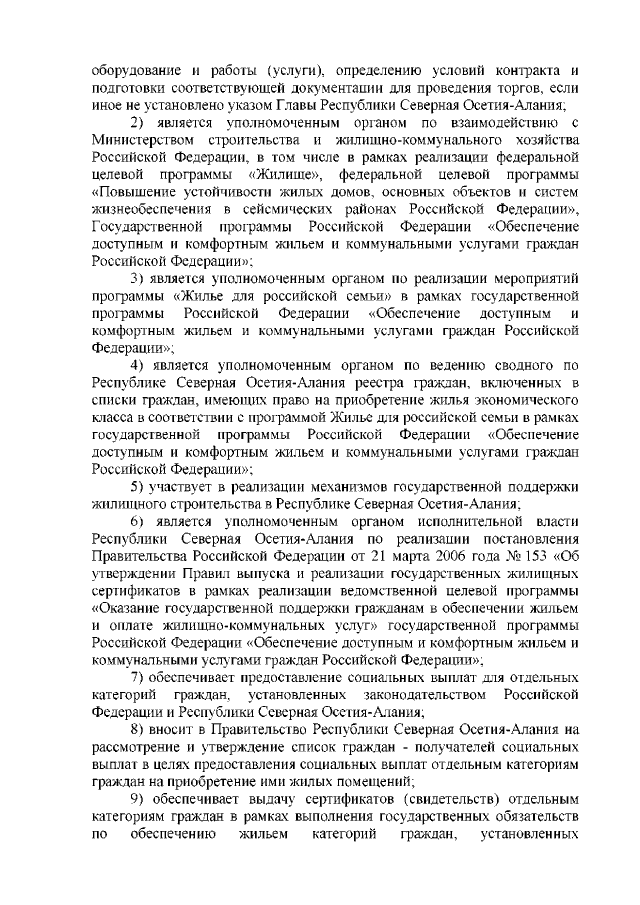 оборудование и работы (услуги), определению условий контракта и подготовки соответствующей документации для проведения торгов, если иное не установлено указом Главы Республики Северная Осетия-Алания;

2) является уполномоченным органом по взаимодействию с Министерством строительства и жилищно-коммунального хозяйства Российской Федерации, в том числе в рамках реализации федеральной целевой программы «Жилище», федеральной целевой программы «Повышение устойчивости жилых домов, основных объектов и систем жизнеобеспечения в сейсмических районах Российской Федерации», Государственной программы Российской Федерации «Обеспечение доступным и комфортным жильем и коммунальными услугами граждан Российской Федерации»;

3) является уполномоченным органом по реализации мероприятий программы «Жилье для российской семьи» в рамках государственной программы Российской Федерации «Обеспечение доступным и комфортным жильем и коммунальными услугами граждан Российской Федерации»;

4) является уполномоченным органом по ведению сводного по Республике Северная Осетия-Алания реестра граждан, включенных в списки граждан, имеющих право на приобретение жилья экономического класса в соответствии с программой Жилье для российской семьи в рамках государственной программы Российской Федерации «Обеспечение доступным и комфортным жильем и коммунальными услугами граждан Российской Федерации»;

5) участвует в реализации механизмов государственной поддержки жилищного строительства в Республике Северная Осетия-Алания;

6) является уполномоченным органом исполнительной власти Республики Северная Осетия-Алания по реализации постановления Правительства Российской Федерации от 21 марта 2006 года № 153 «Об утверждении Правил выпуска и реализации государственных жилищных сертификатов в рамках реализации ведомственной целевой программы «Оказание государственной поддержки гражданам в обеспечении жильем и оплате жилищно-коммунальных услуг» государственной программы Российской Федерации «Обеспечение доступным и комфортным жильем и коммунальными услугами граждан Российской Федерации»;

7) обеспечивает предоставление социальных выплат для отдельных категорий граждан, установленных законодательством Российской Федерации и Республики Северная Осетия-Алания;

8) вносит в Правительство Республики Северная Осетия-Алания на рассмотрение и утверждение список граждан - получателей социальных выплат в целях предоставления социальных выплат отдельным категориям граждан на приобретение ими жилых помещений;

9) обеспечивает выдачу сертификатов (свидетельств) отдельным категориям граждан в рамках выполнения государственных обязательств по обеспечению жильем категорий граждан, установленных